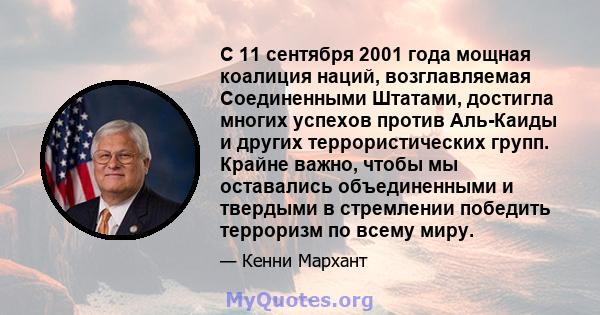 С 11 сентября 2001 года мощная коалиция наций, возглавляемая Соединенными Штатами, достигла многих успехов против Аль-Каиды и других террористических групп. Крайне важно, чтобы мы оставались объединенными и твердыми в стремлении победить терроризм по всему миру.

— Кенни Мархант

MyQuotes.org